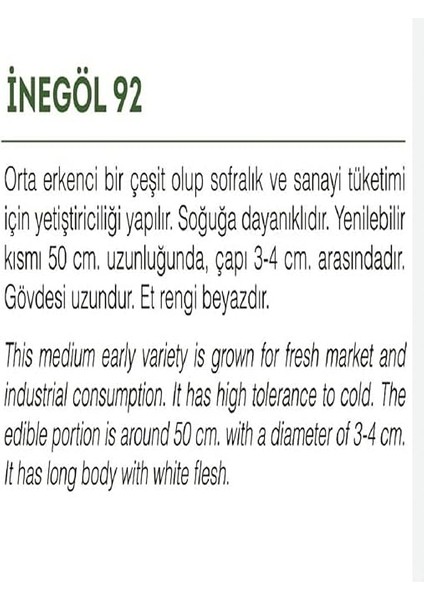 İNEGÖL 92

Orta erkenci bir çeşit olup sofralık ve sanayi tüketimi için yetiştiriciliği yapılır. Soğuğa dayanıklıdır. Yenilebilir kısmı 50 cm. uzunluğunda, çapı 3-4 cm. arasındadır. Gövdesi uzundur. Et rengi beyazdır.

This medium early variety is grown for fresh market and industrial consumption. It has high tolerance to cold. The edible portion is around 50 cm. with a diameter of 3-4 cm. It has long body with white flesh.